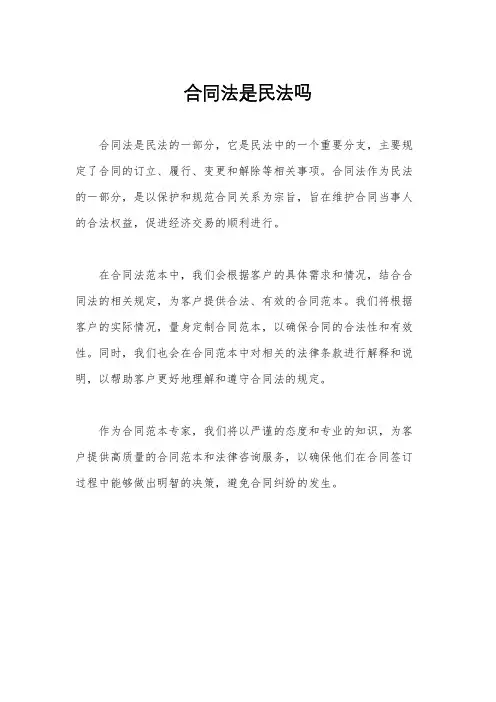 合同法是民法吗

合同法是民法的一部分，它是民法中的一个重要分支，主要规定了合同的订立、履行、变更和解除等相关事项。合同法作为民法的一部分，是以保护和规范合同关系为宗旨，旨在维护合同当事人的合法权益，促进经济交易的顺利进行。

在合同法范本中，我们会根据客户的具体需求和情况，结合合同法的相关规定，为客户提供合法、有效的合同范本。我们将根据客户的实际情况，量身定制合同范本，以确保合同的合法性和有效性。同时，我们也会在合同范本中对相关的法律条款进行解释和说明，以帮助客户更好地理解和遵守合同法的规定。

作为合同范本专家，我们将以严谨的态度和专业的知识，为客户提供高质量的合同范本和法律咨询服务，以确保他们在合同签订过程中能够做出明智的决策，避免合同纠纷的发生。